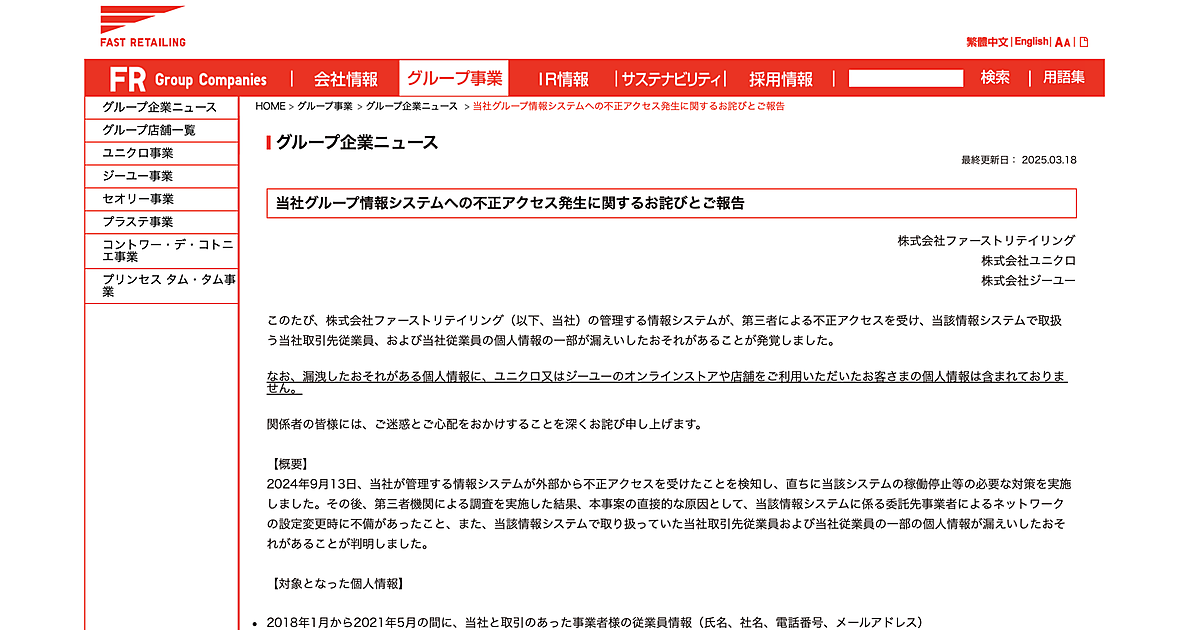 FAST RETAILING

繁體中文 | English | AA |

FR Group Companies | 会社情報 | グループ事業 | IR情報 | サステナビリティ | 採用情報 | 検索 | 用語集

グループ企業ニュース
グループ店舗一覧
ユニクロ事業
ジーユー事業
セオリー事業
プラステ事業
コントワー・デ・コトニエ事業
プリンセス タム・タム事業

HOME > グループ事業 > グループ企業ニュース > 当社グループ情報システムへの不正アクセス発生に関するお詫びとご報告

グループ企業ニュース

最終更新日： 2025.03.18

当社グループ情報システムへの不正アクセス発生に関するお詫びとご報告

株式会社ファーストリテイリング
株式会社ユニクロ
株式会社ジーユー

このたび、株式会社ファーストリテイリング（以下、当社）の管理する情報システムが、第三者による不正アクセスを受け、当該情報システムで取扱う当社取引先従業員、および当社従業員の個人情報の一部が漏えいしたおそれがあることが発覚しました。

なお、漏洩したおそれがある個人情報に、ユニクロ又はジーユーのオンラインストアや店舗をご利用いただいたお客さまの個人情報は含まれておりません。

関係者の皆様には、ご迷惑とご心配をおかけすることを深くお詫び申し上げます。

【概要】
2024年9月13日、当社が管理する情報システムが外部から不正アクセスを受けたことを検知し、直ちに当該システムの稼働停止等の必要な対策を実施しました。その後、第三者機関による調査を実施した結果、本事案の直接的な原因として、当該情報システムに係る委託先事業者によるネットワークの設定変更時に不備があったこと、また、当該情報システムで取り扱っていた当社取引先従業員および当社従業員の一部の個人情報が漏えいしたおそれがあることが判明しました。

【対象となった個人情報】

• 2018年1月から2021年5月の間に、当社と取引のあった事業者様の従業員情報（氏名、社名、電話番号、メールアドレス）